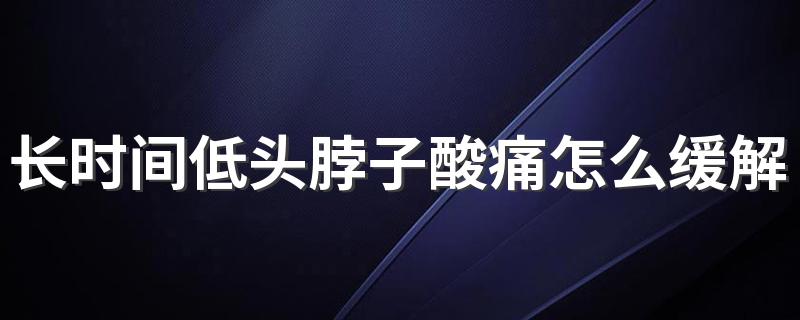 长时间低头脖子酸痛怎么缓解